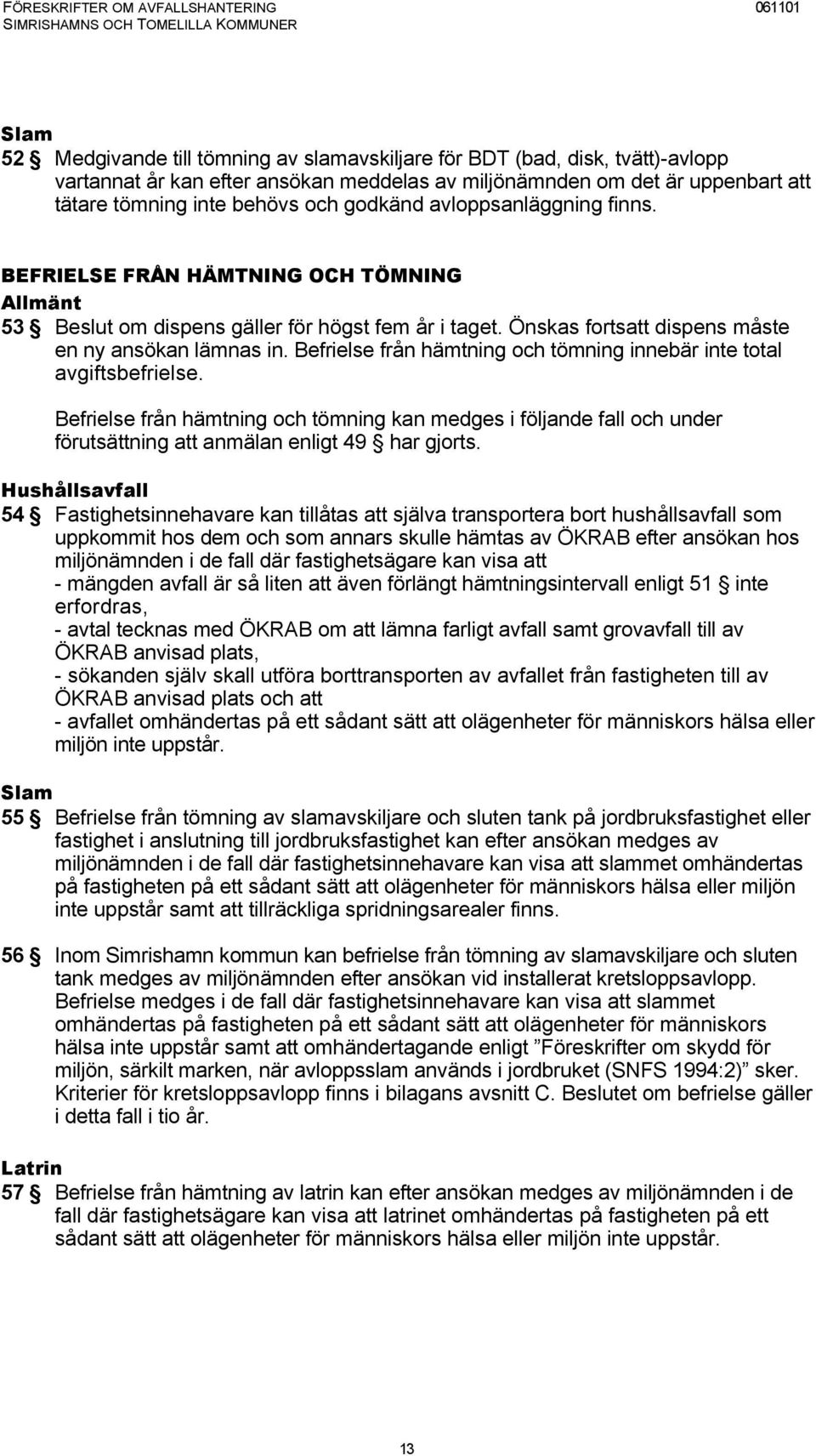 FÖRESKRIFTER OM AVFALLSHANTERING 061101
SIMRISHAMNS OCH TOMELILLA KOMMUNER

Slam
52 § Medgivande till tömning av slamavskiljare för BDT (bad, disk, tvätt)-avlopp vartannat år kan efter ansökan meddelas av miljönämnden om det är uppenbart att tätare tömning inte behövs och godkänd avloppsanläggning finns.

BEFRIELSE FRÅN HÄMTNING OCH TÖMNING
Allmänt
53 § Beslut om dispens gäller för högst fem år i taget. Önskas fortsatt dispens måste en ny ansökan lämnas in. Befrielse från hämtning och tömning innebär inte total avgiftsbefrielse.

Befrielse från hämtning och tömning kan medges i följande fall och under förutsättning att anmälan enligt 49 § har gjorts.

Hushållsavfall
54 § Fastighetsinnehavare kan tillåtas att själva transportera bort hushållsavfall som uppkommit hos dem och som annars skulle hämtas av ÖKRAB efter ansökan hos miljönämnden i de fall där fastighetsägare kan visa att
- mängden avfall är så liten att även förlängt hämtningsintervall enligt 51 § inte erfordras,
- avtal tecknas med ÖKRAB om att lämna farligt avfall samt grovavfall till av ÖKRAB anvisad plats,
- sökanden själv skall utföra borttransporten av avfallet från fastigheten till av ÖKRAB anvisad plats och att
- avfallet omhändertas på ett sådant sätt att olägenheter för människors hälsa eller miljön inte uppstår.

Slam
55 § Befrielse från tömning av slamavskiljare och sluten tank på jordbruksfastighet eller fastighet i anslutning till jordbruksfastighet kan efter ansökan medges av miljönämnden i de fall där fastighetsinnehavare kan visa att slammet omhändertas på fastigheten på ett sådant sätt att olägenheter för människors hälsa eller miljön inte uppstår samt att tillräckliga spridningsarealer finns.

56 § Inom Simrishamn kommun kan befrielse från tömning av slamavskiljare och sluten tank medges av miljönämnden efter ansökan vid installerat kretsloppsavlopp. Befrielse medges i de fall där fastighetsinnehavare kan visa att slammet omhändertas på fastigheten på ett sådant sätt att olägenheter för människors hälsa inte uppstår samt att omhändertagande enligt ”Föreskrifter om skydd för miljön, särkilt marken, när avloppsslam används i jordbruket (SNFS 1994:2)” sker. Kriterier för kretsloppsavlopp finns i bilagans avsnitt C. Beslutet om befrielse gäller i detta fall i tio år.

Latrin
57 § Befrielse från hämtning av latrin kan efter ansökan medges av miljönämnden i de fall där fastighetsägare kan visa att latrinet omhändertas på fastigheten på ett sådant sätt att olägenheter för människors hälsa eller miljön inte uppstår.

13